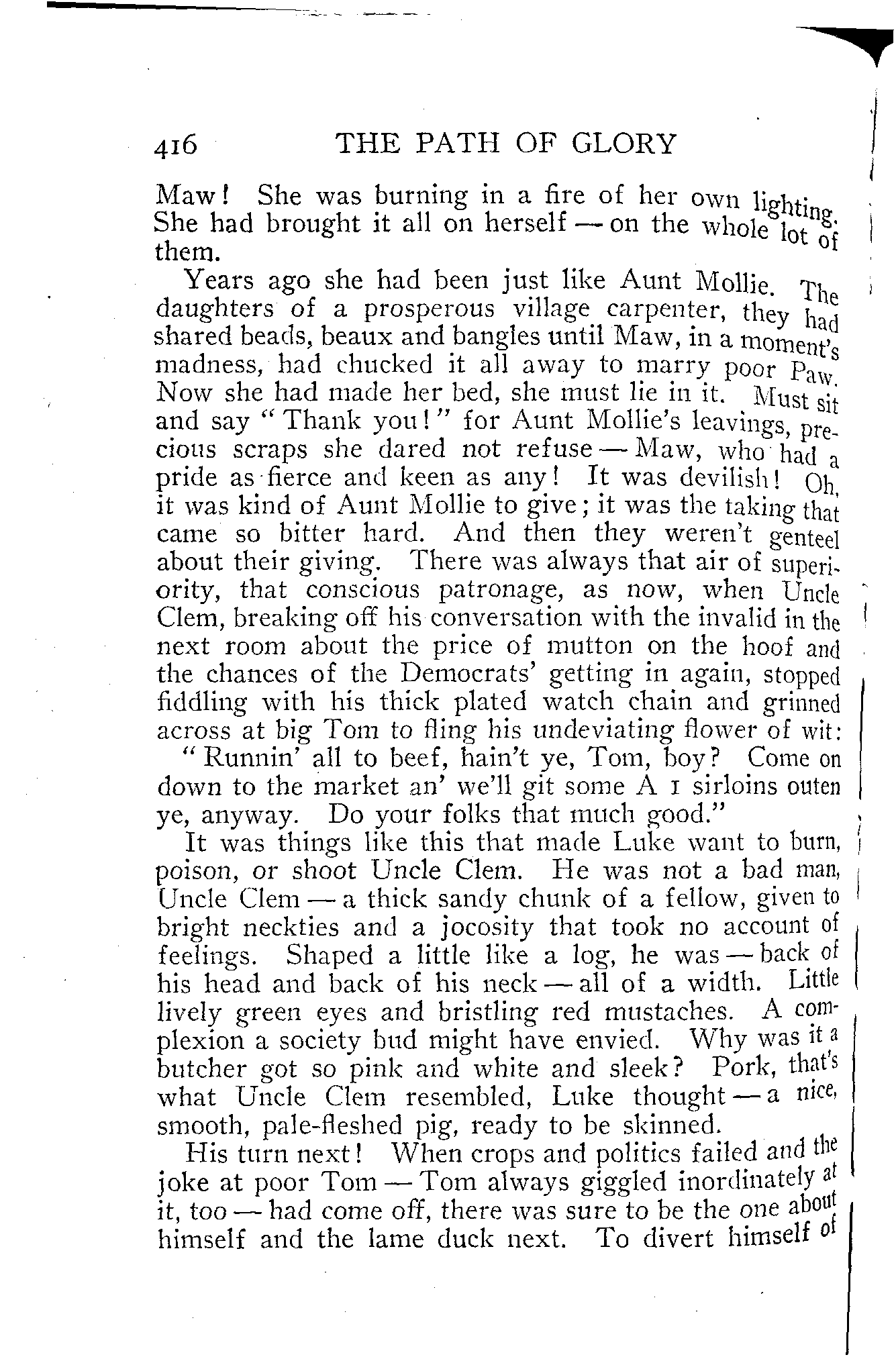 416 THE PATH OF GLORY

Maw! She was burning in a fire of her own lighting. She had brought it all on herself — on the whole lot of them.

Years ago she had been just like Aunt Mollie. The daughters of a prosperous village carpenter, they had shared beads, beaux and bangles until Maw, in a moment's madness, had chucked it all away to marry poor Paw. Now she had made her bed, she must lie in it. Must sit and say "Thank you!" for Aunt Mollie's leavings, precious scraps she dared not refuse — Maw, who had a pride as fierce and keen as any! It was devilish! Oh, it was kind of Aunt Mollie to give; it was the taking that came so bitter hard. And then they weren't genteel about their giving. There was always that air of superiority, that conscious patronage, as now, when Uncle Clem, breaking off his conversation with the invalid in the next room about the price of mutton on the hoof and the chances of the Democrats' getting in again, stopped fiddling with his thick plated watch chain and grinned across at big Tom to fling his undeviating flower of wit:

"Runnin' all to beef, hain't ye, Tom, boy? Come on down to the market an' we'll git some A 1 sirloins outen ye, anyway. Do your folks that much good."

It was things like this that made Luke want to burn, poison, or shoot Uncle Clem. He was not a bad man, Uncle Clem — a thick sandy chunk of a fellow, given to bright neckties and a jocosity that took no account of feelings. Shaped a little like a log, he was — back of his head and back of his neck — all of a width. Little lively green eyes and bristling red mustaches. A complexion a society bud might have envied. Why was it a butcher got so pink and white and sleek? Pork, that's what Uncle Clem resembled, Luke thought — a nice, smooth, pale-fleshed pig, ready to be skinned.

His turn next! When crops and politics failed and the joke at poor Tom — Tom always giggled inordinately at it, too — had come off, there was sure to be the one about himself and the lame duck next. To divert himself of